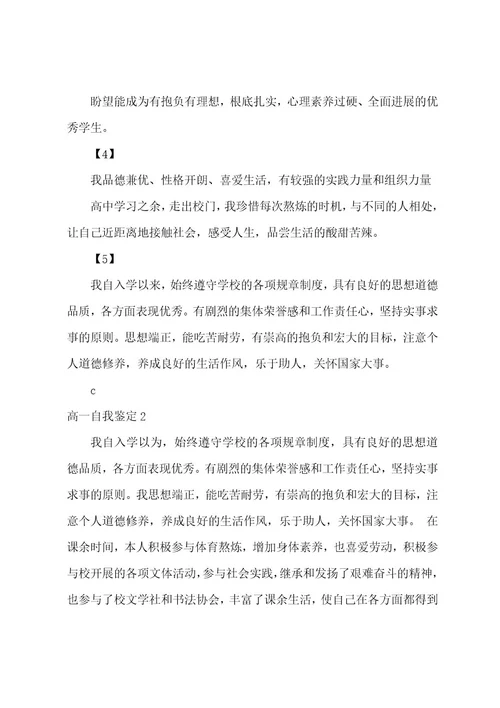 盼望能成为有抱负有理想，根底扎实，心理素养过硬、全面进展的优秀学生。

【4】

我品德兼优、性格开朗、喜爱生活，有较强的实践力量和组织力量

高中学习之余，走出校门，我珍惜每次熬炼的时机，与不同的人相处，让自己近距离地接触社会，感受人生，品尝生活的酸甜苦辣。

【5】

我自入学以来，始终遵守学校的各项规章制度，具有良好的思想道德品质，各方面表现优秀。有剧烈的集体荣誉感和工作责任心，坚持实事求事的原则。思想端正，能吃苦耐劳，有崇高的抱负和宏大的目标，注意个人道德修养，养成良好的生活作风，乐于助人，关怀国家大事。

c

高一自我鉴定2

我自入学以为，始终遵守学校的各项规章制度，具有良好的思想道德品质，各方面表现优秀。有剧烈的集体荣誉感和工作责任心，坚持实事求事的原则。我思想端正，能吃苦耐劳，有崇高的抱负和宏大的目标，注意个人道德修养，养成良好的生活作风，乐于助人，关怀国家大事。 在课余时间，本人积极参与体育熬炼，增加身体素养，也喜爱劳动，积极参与校开展的各项文体活动，参与社会实践，继承和发扬了艰难奋斗的精神，也参与了校文学社和书法协会，丰富了课余生活，使自己在各方面都得到